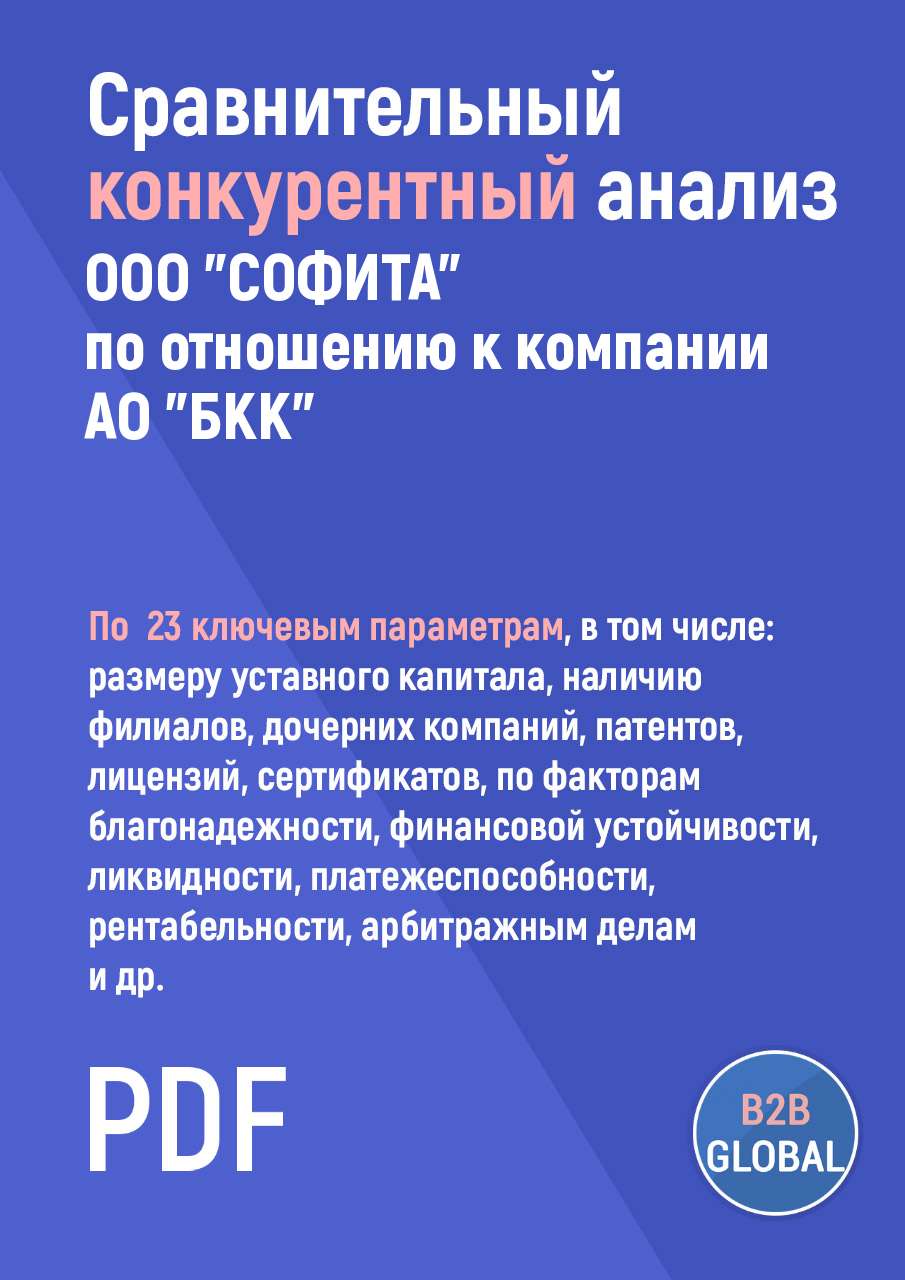 Сравнительный конкурентный анализ ООО "СОФИТА" по отношению к компании АО "БКК"

По 23 ключевым параметрам, в том числе: размеру уставного капитала, наличию филиалов, дочерних компаний, патентов, лицензий, сертификатов, по факторам благонадежности, финансовой устойчивости, ликвидности, платежеспособности, рентабельности, арбитражным делам и др.

PDF

B2B GLOBAL